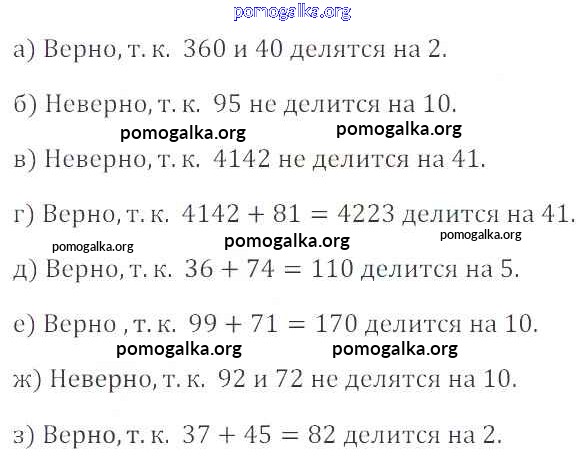 pomogalka.org

а) Верно, т. к. 360 и 40 делятся на 2.

б) Неверно, т. к. 95 не делится на 10.

pomogalka.org pomogalka.org

в) Неверно, т. к. 4142 не делится на 41.

г) Верно, т. к. $4142 + 81 = 4223$ делится на 41.

pomogalka.org pomogalka.org pomogalka.org

д) Верно, т. к. $36 + 74 = 110$ делится на 5.

е) Верно , т. к. $99 + 71 = 170$ делится на 10.

pomogalka.org pomogalka.org

ж) Неверно, т. к. 92 и 72 не делятся на 10.

з) Верно, т. к. $37 + 45 = 82$ делится на 2.